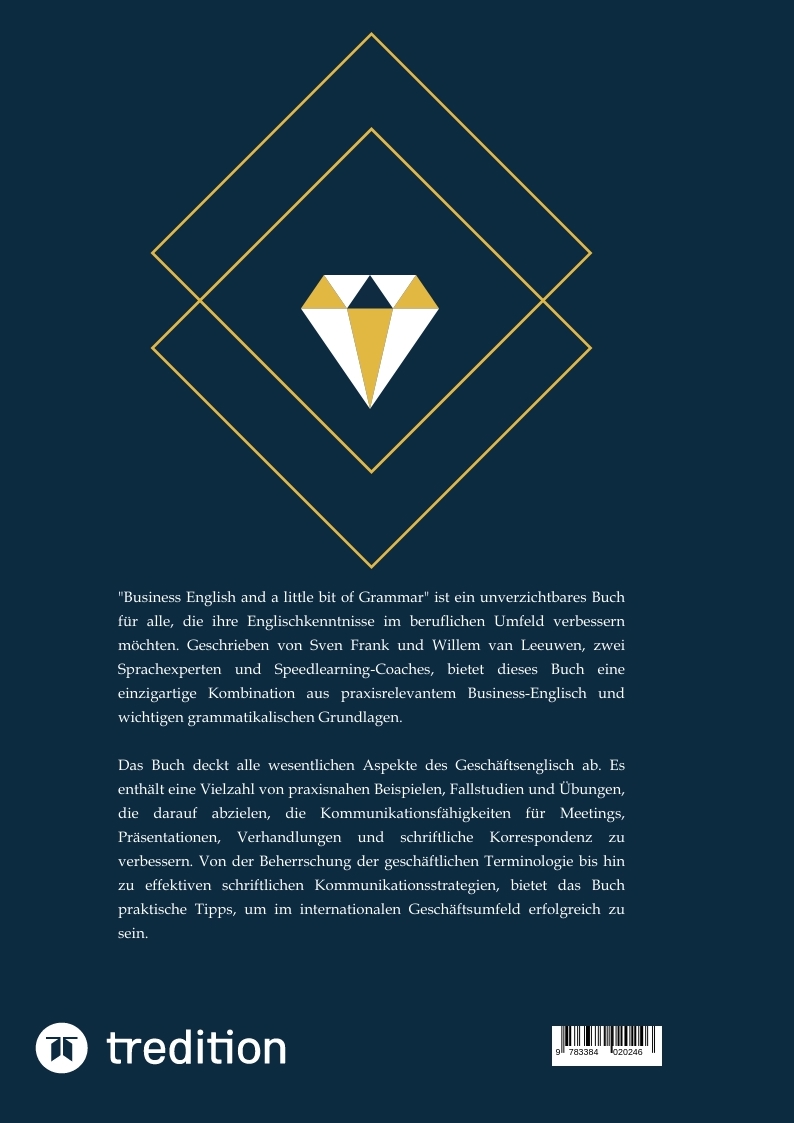 "Business English and a little bit of Grammar" ist ein unverzichtbares Buch für alle, die ihre Englischkenntnisse im beruflichen Umfeld verbessern möchten. Geschrieben von Sven Frank und Willem van Leeuwen, zwei Sprachexperten und Speedlearning-Coaches, bietet dieses Buch eine einzigartige Kombination aus praxisrelevantem Business-Englisch und wichtigen grammatikalischen Grundlagen.

Das Buch deckt alle wesentlichen Aspekte des Geschäftsenglisch ab. Es enthält eine Vielzahl von praxisnahen Beispielen, Fallstudien und Übungen, die darauf abzielen, die Kommunikationsfähigkeiten für Meetings, Präsentationen, Verhandlungen und schriftliche Korrespondenz zu verbessern. Von der Beherrschung der geschäftlichen Terminologie bis hin zu effektiven schriftlichen Kommunikationsstrategien, bietet das Buch praktische Tipps, um im internationalen Geschäftsumfeld erfolgreich zu sein.

tredition

9 783384 020246